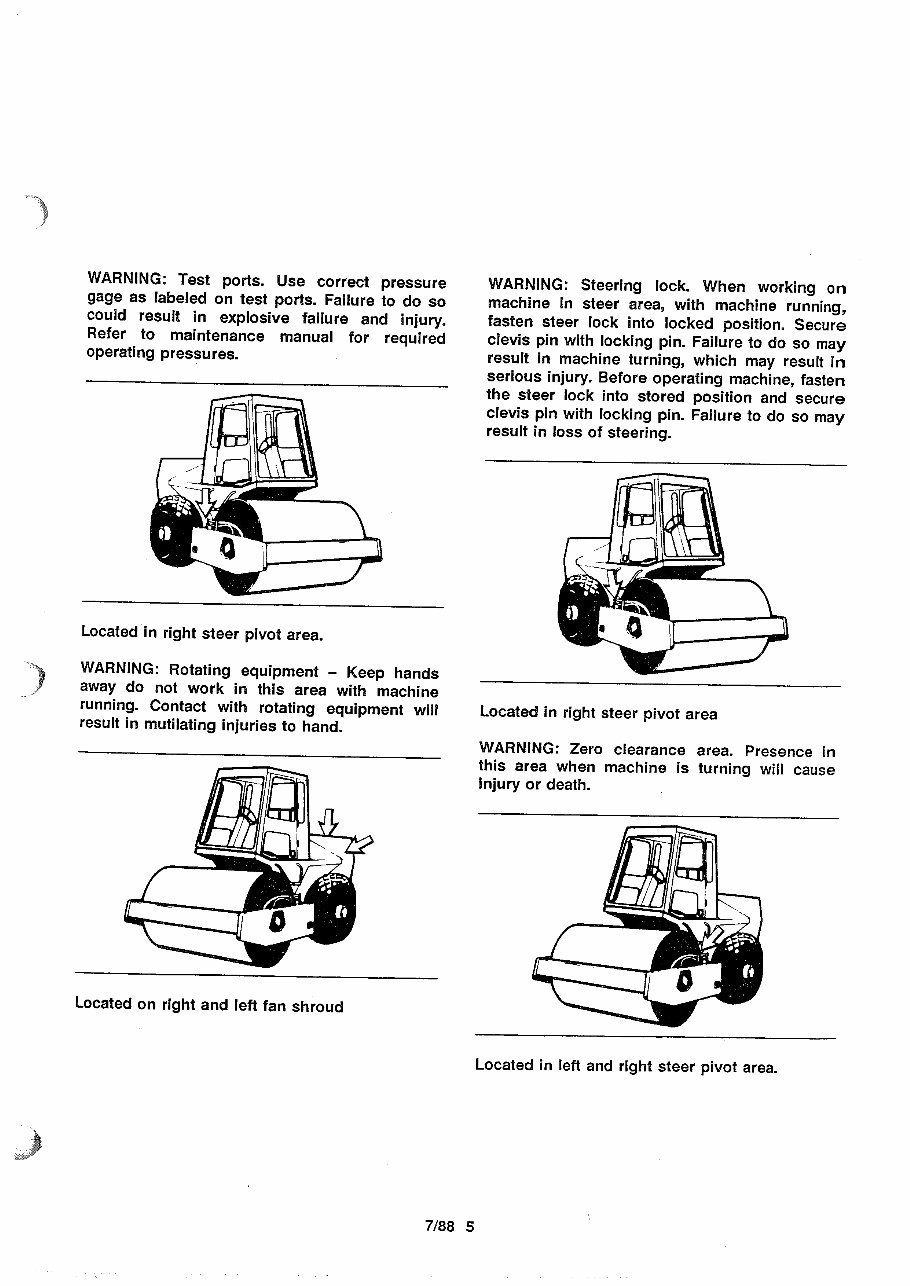 WARNING: Test ports. Use correct pressure gage as labeled on test ports. Failure to do so could result in explosive failure and injury. Refer to maintenance manual for required operating pressures.

Located in right steer pivot area.

WARNING: Rotating equipment – Keep hands away do not work in this area with machine running. Contact with rotating equipment will result in mutilating injuries to hand.

Located on right and left fan shroud

WARNING: Steering lock. When working on machine in steer area, with machine running, fasten steer lock into locked position. Secure clevis pin with locking pin. Failure to do so may result in machine turning, which may result in serious injury. Before operating machine, fasten the steer lock into stored position and secure clevis pin with locking pin. Failure to do so may result in loss of steering.

Located in right steer pivot area

WARNING: Zero clearance area. Presence in this area when machine is turning will cause injury or death.

Located in left and right steer pivot area.

7/88 5